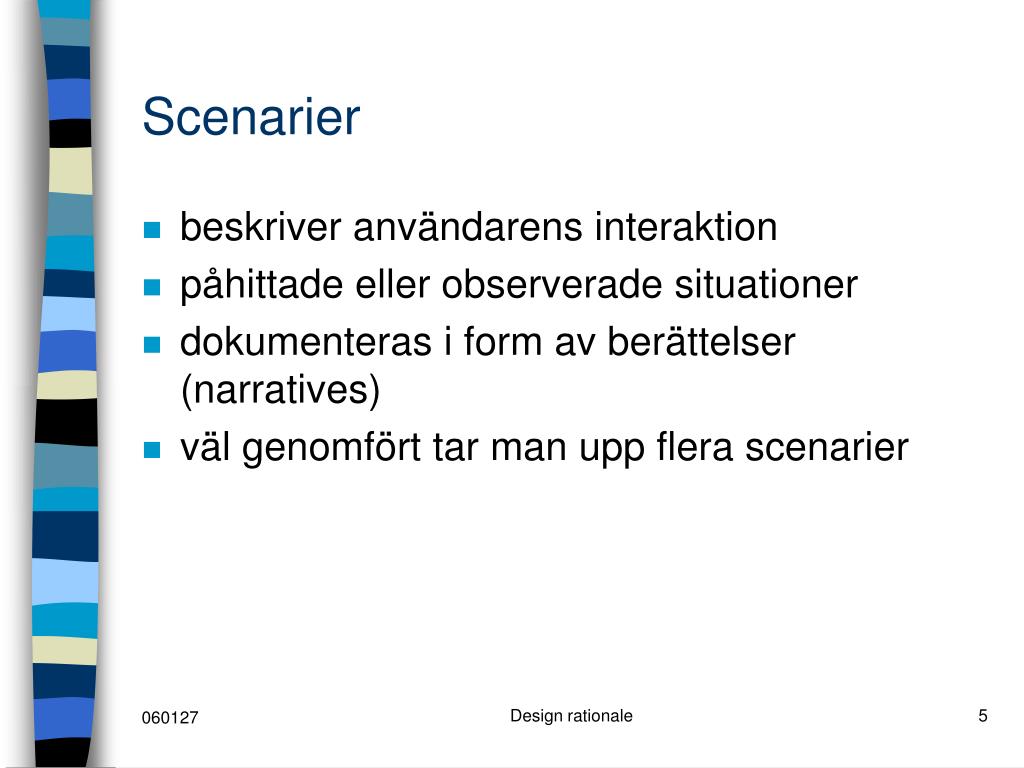 Scenarier

- beskriver användarens interaktion
- påhittade eller observerade situationer
- dokumenteras i form av berättelser (narratives)
- väl genomfört tar man upp flera scenarier

060127

Design rationale

5